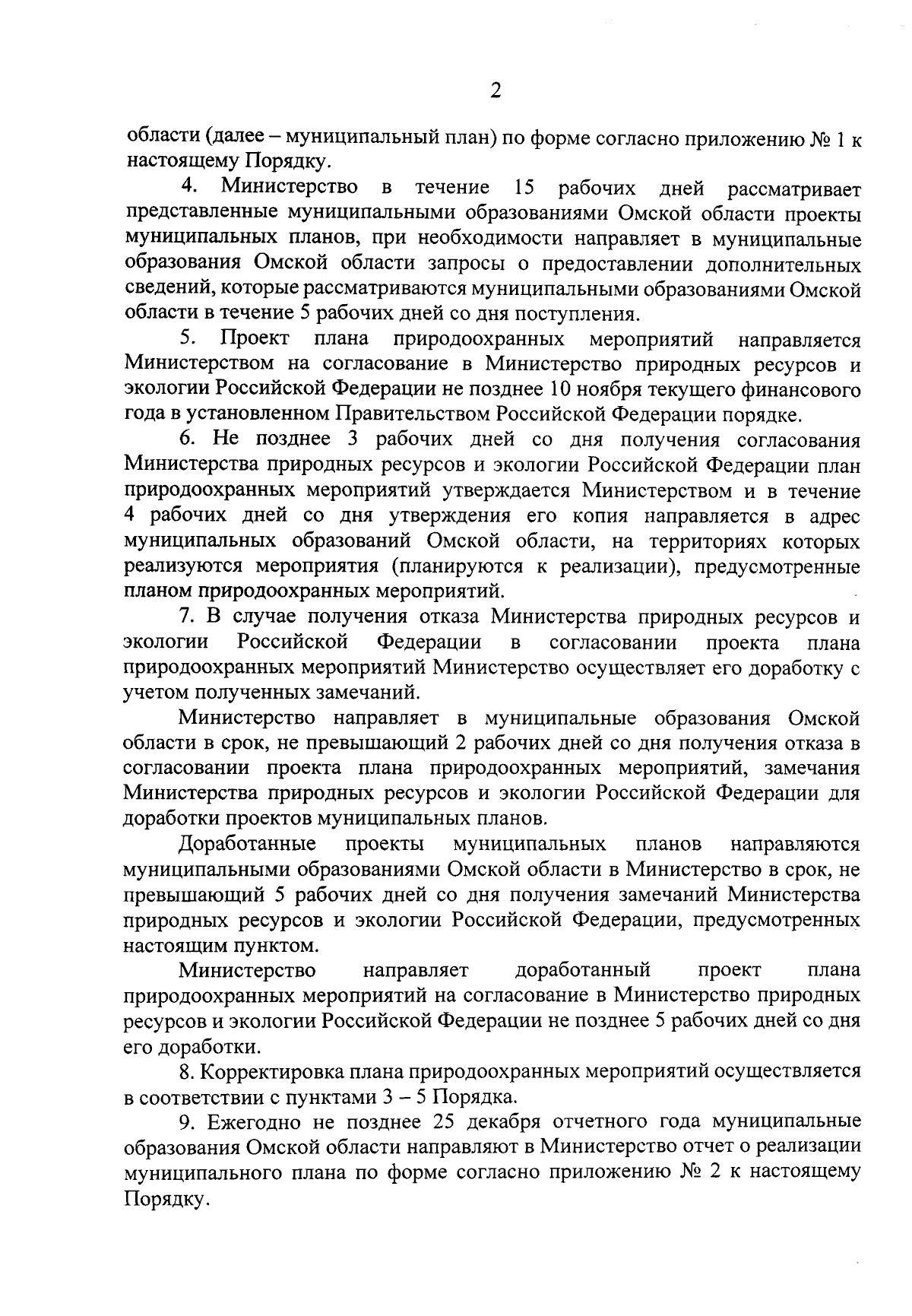 2

области (далее – муниципальный план) по форме согласно приложению № 1 к настоящему Порядку.

4. Министерство в течение 15 рабочих дней рассматривает представленные муниципальными образованиями Омской области проекты муниципальных планов, при необходимости направляет в муниципальные образования Омской области запросы о предоставлении дополнительных сведений, которые рассматриваются муниципальными образованиями Омской области в течение 5 рабочих дней со дня поступления.

5. Проект плана природоохранных мероприятий направляется Министерством на согласование в Министерство природных ресурсов и экологии Российской Федерации не позднее 10 ноября текущего финансового года в установленном Правительством Российской Федерации порядке.

6. Не позднее 3 рабочих дней со дня получения согласования Министерства природных ресурсов и экологии Российской Федерации план природоохранных мероприятий утверждается Министерством и в течение 4 рабочих дней со дня утверждения его копия направляется в адрес муниципальных образований Омской области, на территориях которых реализуются мероприятия (планируются к реализации), предусмотренные планом природоохранных мероприятий.

7. В случае получения отказа Министерства природных ресурсов и экологии Российской Федерации в согласовании проекта плана природоохранных мероприятий Министерство осуществляет его доработку с учетом полученных замечаний.

Министерство направляет в муниципальные образования Омской области в срок, не превышающий 2 рабочих дней со дня получения отказа в согласовании проекта плана природоохранных мероприятий, замечания Министерства природных ресурсов и экологии Российской Федерации для доработки проектов муниципальных планов.

Доработанные проекты муниципальных планов направляются муниципальными образованиями Омской области в Министерство в срок, не превышающий 5 рабочих дней со дня получения замечаний Министерства природных ресурсов и экологии Российской Федерации, предусмотренных настоящим пунктом.

Министерство направляет доработанный проект плана природоохранных мероприятий на согласование в Министерство природных ресурсов и экологии Российской Федерации не позднее 5 рабочих дней со дня его доработки.

8. Корректировка плана природоохранных мероприятий осуществляется в соответствии с пунктами 3 – 5 Порядка.

9. Ежегодно не позднее 25 декабря отчетного года муниципальные образования Омской области направляют в Министерство отчет о реализации муниципального плана по форме согласно приложению № 2 к настоящему Порядку.